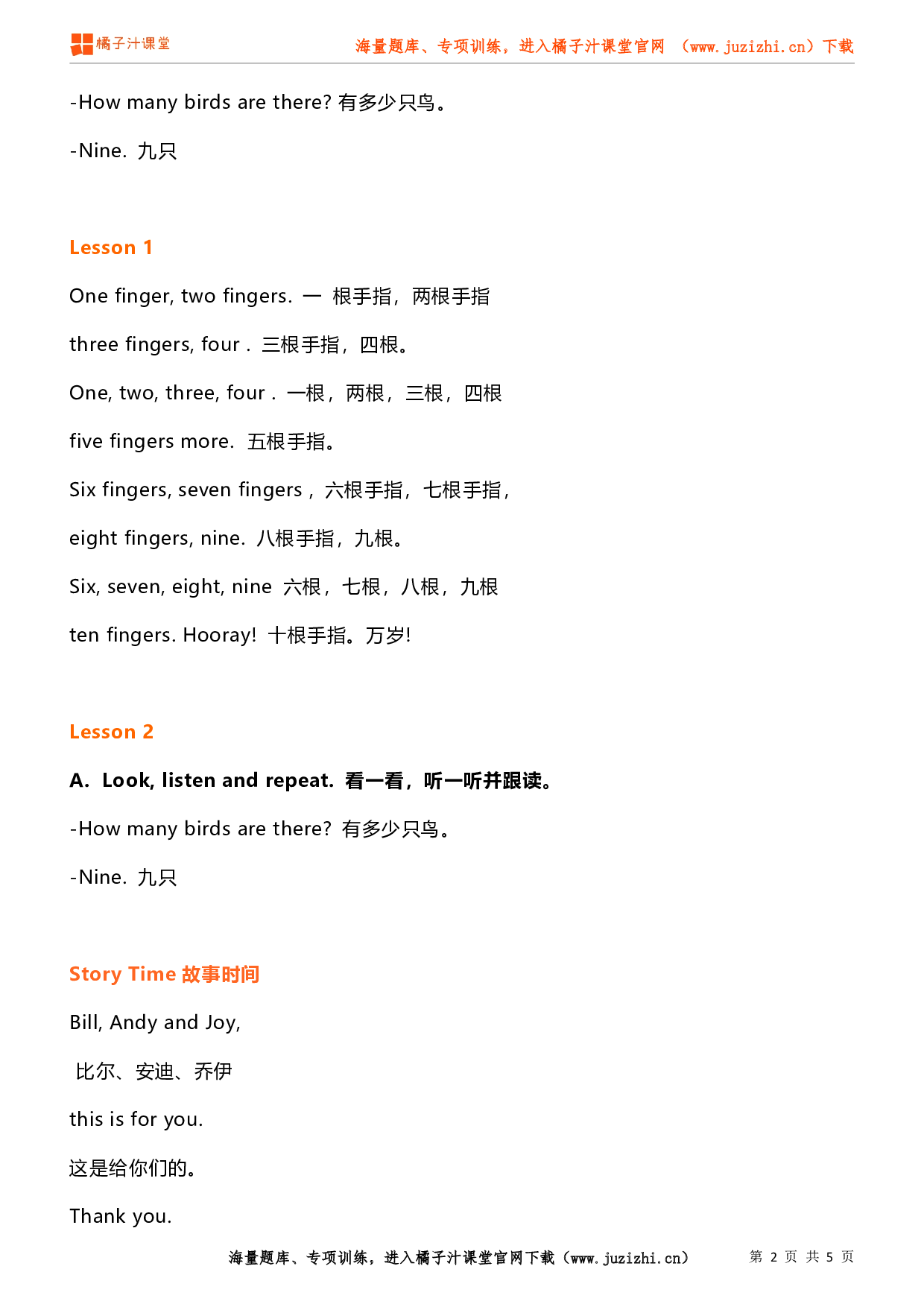 橘子汁课堂

海量题库、专项训练，进入橘子汁课堂官网 （www.juzizhi.cn）下载

-How many birds are there? 有多少只鸟。

-Nine. 九只

Lesson 1

One finger, two fingers. 一 根手指，两根手指

three fingers, four . 三根手指，四根。

One, two, three, four . 一根，两根，三根，四根

five fingers more. 五根手指。

Six fingers, seven fingers , 六根手指，七根手指，

eight fingers, nine. 八根手指，九根。

Six, seven, eight, nine 六根，七根，八根，九根

ten fingers. Hooray! 十根手指。万岁!

Lesson 2

A. Look, listen and repeat. 看一看，听一听并跟读。

-How many birds are there? 有多少只鸟。

-Nine. 九只

Story Time 故事时间

Bill, Andy and Joy,

比尔、安迪、乔伊

this is for you.

这是给你们的。

Thank you.

海量题库、专项训练，进入橘子汁课堂官网下载（www.juzizhi.cn） 第 2 页 共 5 页